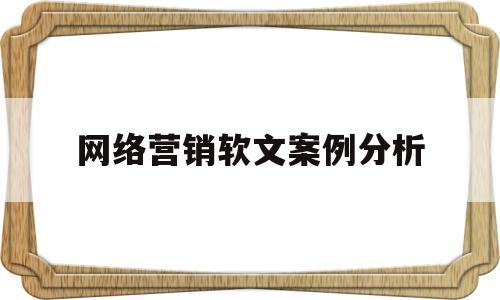 网络营销软文案例分析